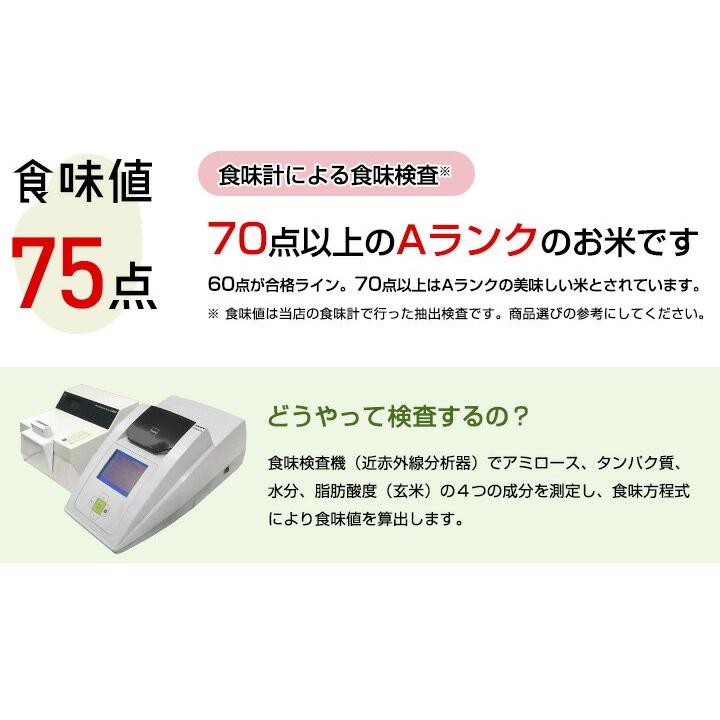 食味値
75点

食味計による食味検査※

70点以上のAランクのお米です

60点が合格ライン。70点以上はAランクの美味しい米とされています。

※ 食味値は当店の食味計で行った抽出検査です。商品選びの参考にしてください。

どうやって検査するの？

食味検査機（近赤外線分析器）でアミロース、タンパク質、水分、脂肪酸度（玄米）の４つの成分を測定し、食味方程式により食味値を算出します。